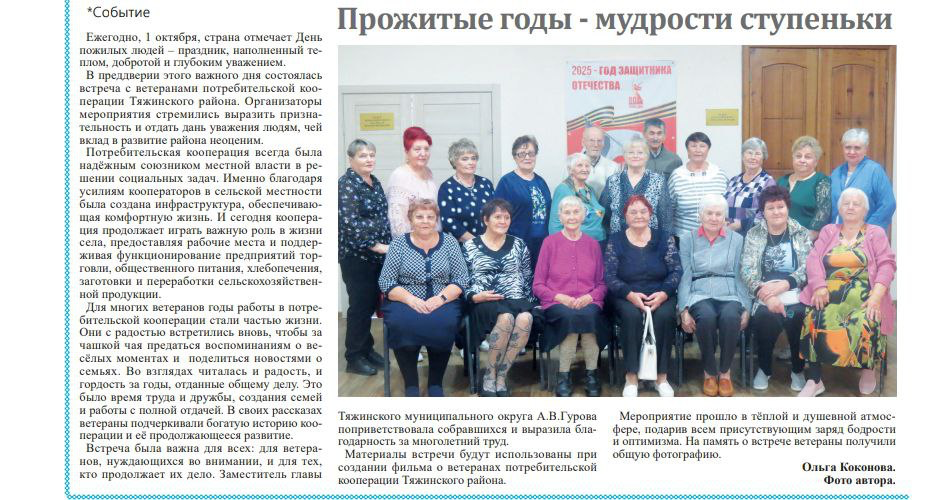 *Событие

Прожитые годы - мудрости ступеньки

Ежегодно, 1 октября, страна отмечает День пожилых людей – праздник, наполненный теплом, добротой и глубоким уважением.

В преддверии этого важного дня состоялась встреча с ветеранами потребительской кооперации Тяжинского района. Организаторы мероприятия стремились выразить признательность и отдать дань уважения людям, чей вклад в развитие района неоценим.

Потребительская кооперация всегда была надёжным союзником местной власти в решении социальных задач. Именно благодаря усилиям кооператоров в сельской местности была создана инфраструктура, обеспечивающая комфортную жизнь. И сегодня кооперация продолжает играть важную роль в жизни села, предоставляя рабочие места и поддерживая функционирование предприятий торговли, общественного питания, хлебопечения, заготовки и переработки сельскохозяйственной продукции.

Для многих ветеранов годы работы в потребительской кооперации стали частью жизни. Они с радостью встретились вновь, чтобы за чашкой чая предаться воспоминаниям о весёлых моментах и поделиться новостями о семьях. Во взглядах читалась и радость, и гордость за годы, отданные общему делу. Это было время труда и дружбы, создания семей и работы с полной отдачей. В своих рассказах ветераны подчеркивали богатую историю кооперации и её продолжающееся развитие.

Встреча была важна для всех: для ветеранов, нуждающихся во внимании, и для тех, кто продолжает их дело. Заместитель главы

2025 - ГОД ЗАЩИТНИКА ОТЕЧЕСТВА

Тяжинского муниципального округа А.В.Гурова поприветствовала собравшихся и выразила благодарность за многолетний труд.

Материалы встречи будут использованы при создании фильма о ветеранах потребительской кооперации Тяжинского района.

Мероприятие прошло в тёплой и душевной атмосфере, подарив всем присутствующим заряд бодрости и оптимизма. На память о встрече ветераны получили общую фотографию.

Ольга Коконова.
Фото автора.